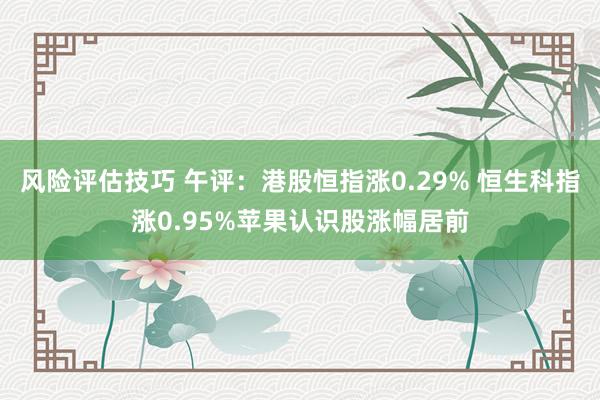 风险评估技巧 午评：港股恒指涨0.29% 恒生科指涨0.95%苹果认识股涨幅居前